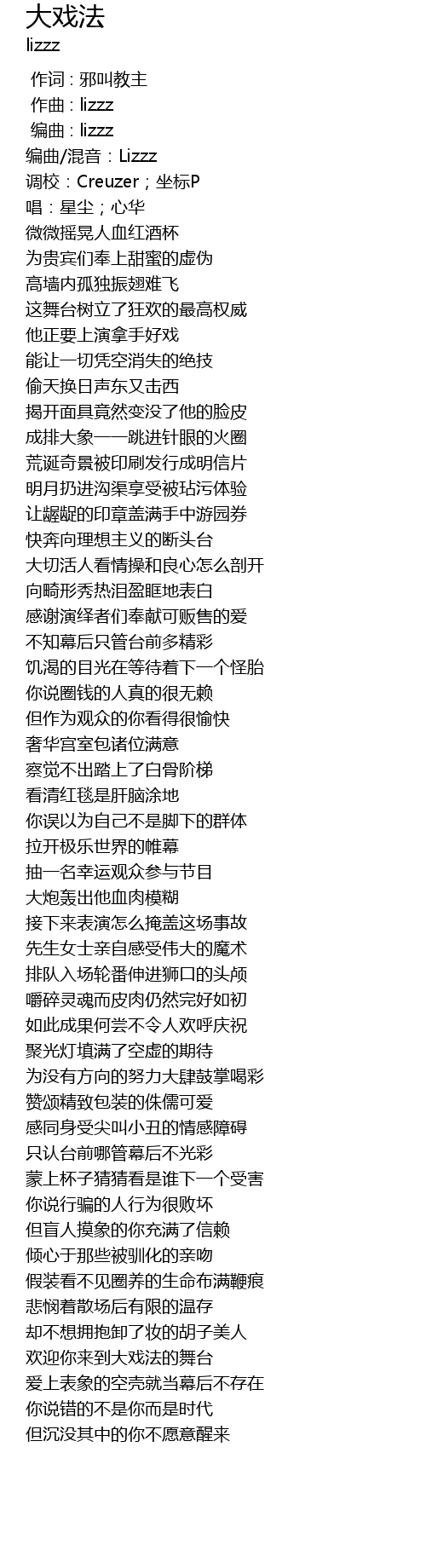 大戏法
lizzz

作词 : 邪叫教主
作曲 : lizzz
编曲 : lizzz
编曲/混音：Lizzz
调校：Creuzer；坐标P
唱：星尘；心华
微微摇晃人血红酒杯
为贵宾们奉上甜蜜的虚伪
高墙内孤独振翅难飞
这舞台树立了狂欢的最高权威
他正要上演拿手好戏
能让一切凭空消失的绝技
偷天换日声东又击西
揭开面具竟然变没了他的脸皮
成排大象一一跳进针眼的火圈
荒诞奇景被印刷发行成明信片
明月扔进沟渠享受被玷污体验
让龌龊的印章盖满手中游园券
快奔向理想主义的断头台
大切活人看情操和良心怎么剖开
向畸形秀热泪盈眶地表白
感谢演绎者们奉献可贩售的爱
不知幕后只管台前多精彩
饥渴的目光在等待着下一个怪胎
你说圈钱的人真的很无赖
但作为观众的你看得很愉快
奢华宫室包诸位满意
察觉不出踏上了白骨阶梯
看清红毯是肝脑涂地
你误以为自己不是脚下的群体
拉开极乐世界的帷幕
抽一名幸运观众参与节目
大炮轰出他血肉模糊
接下来表演怎么掩盖这场事故
先生女士亲自感受伟大的魔术
排队入场轮番伸进狮口的头颅
嚼碎灵魂而皮肉仍然完好如初
如此成果何尝不令人欢呼庆祝
聚光灯填满了空虚的期待
为没有方向的努力大肆鼓掌喝彩
赞颂精致包装的侏儒可爱
感同身受尖叫小丑的情感障碍
只认台前哪管幕后不光彩
蒙上杯子猜猜看是谁下一个受害
你说行骗的人行为很败坏
但盲人摸象的你充满了信赖
倾心于那些被驯化的亲吻
假装看不见圈养的生命布满鞭痕
悲悯着散场后有限的温存
却不想拥抱卸了妆的胡子美人
欢迎你来到大戏法的舞台
爱上表象的空壳就当幕后不存在
你说错的不是你而是时代
但沉没其中的你不愿意醒来